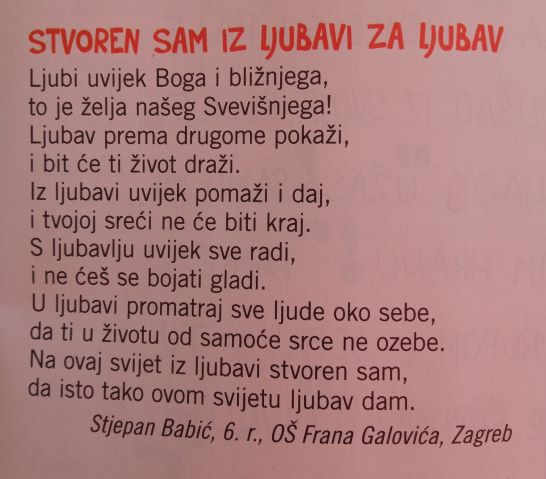 STVOREN SAM IZ LJUBAVI ZA LJUBAV

Ljubi uvijek Boga i bližnjega,
to je želja našeg Svevišnjega!
Ljubav prema drugome pokaži,
i bit će ti život draži.
Iz ljubavi uvijek pomaži i daj,
i tvojoj sreći ne će biti kraj.
S ljubavlju uvijek sve radi,
i ne ćeš se bojati gladi.
U ljubavi promatraj sve ljude oko sebe,
da ti u životu od samoće srce ne ozebe.
Na ovaj svijet iz ljubavi stvoren sam,
da isto tako ovom svijetu ljubav dam.

Stjepan Babić, 6. r., OŠ Frana Galovića, Zagreb